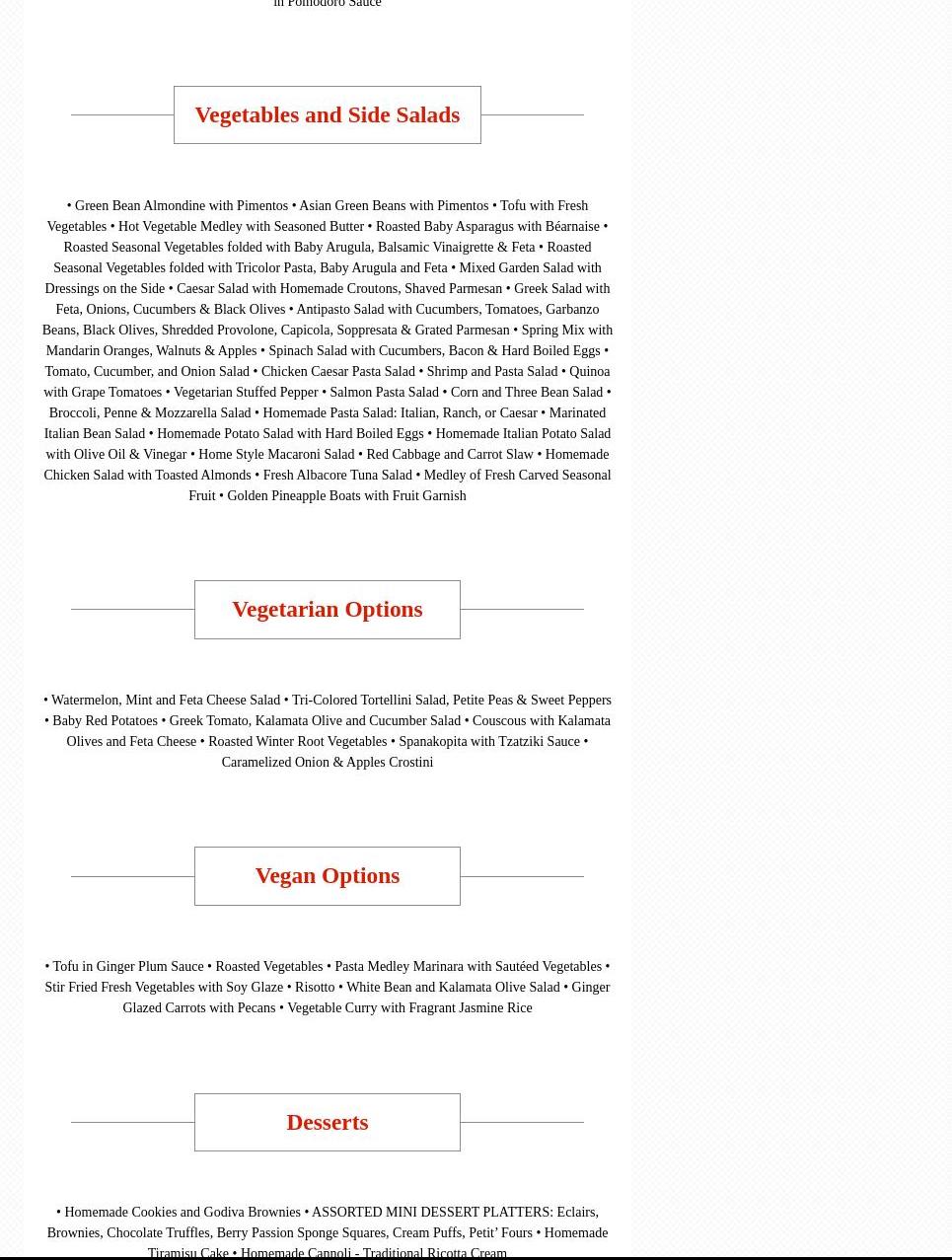 in Pomodoro Sauce

Vegetables and Side Salads

• Green Bean Almondine with Pimentos • Asian Green Beans with Pimentos • Tofu with Fresh Vegetables • Hot Vegetable Medley with Seasoned Butter • Roasted Baby Asparagus with Béarnaise • Roasted Seasonal Vegetables folded with Baby Arugula, Balsamic Vinaigrette & Feta • Roasted Seasonal Vegetables folded with Tricolor Pasta, Baby Arugula and Feta • Mixed Garden Salad with Dressings on the Side • Caesar Salad with Homemade Croutons, Shaved Parmesan • Greek Salad with Feta, Onions, Cucumbers & Black Olives • Antipasto Salad with Cucumbers, Tomatoes, Garbanzo Beans, Black Olives, Shredded Provolone, Capicola, Soppresata & Grated Parmesan • Spring Mix with Mandarin Oranges, Walnuts & Apples • Spinach Salad with Cucumbers, Bacon & Hard Boiled Eggs • Tomato, Cucumber, and Onion Salad • Chicken Caesar Pasta Salad • Shrimp and Pasta Salad • Quinoa with Grape Tomatoes • Vegetarian Stuffed Pepper • Salmon Pasta Salad • Corn and Three Bean Salad • Broccoli, Penne & Mozzarella Salad • Homemade Pasta Salad: Italian, Ranch, or Caesar • Marinated Italian Bean Salad • Homemade Potato Salad with Hard Boiled Eggs • Homemade Italian Potato Salad with Olive Oil & Vinegar • Home Style Macaroni Salad • Red Cabbage and Carrot Slaw • Homemade Chicken Salad with Toasted Almonds • Fresh Albacore Tuna Salad • Medley of Fresh Carved Seasonal Fruit • Golden Pineapple Boats with Fruit Garnish

Vegetarian Options

• Watermelon, Mint and Feta Cheese Salad • Tri-Colored Tortellini Salad, Petite Peas & Sweet Peppers • Baby Red Potatoes • Greek Tomato, Kalamata Olive and Cucumber Salad • Couscous with Kalamata Olives and Feta Cheese • Roasted Winter Root Vegetables • Spanakopita with Tzatziki Sauce • Caramelized Onion & Apples Crostini

Vegan Options

• Tofu in Ginger Plum Sauce • Roasted Vegetables • Pasta Medley Marinara with Sautéed Vegetables • Stir Fried Fresh Vegetables with Soy Glaze • Risotto • White Bean and Kalamata Olive Salad • Ginger Glazed Carrots with Pecans • Vegetable Curry with Fragrant Jasmine Rice

Desserts

• Homemade Cookies and Godiva Brownies • ASSORTED MINI DESSERT PLATTERS: Eclairs, Brownies, Chocolate Truffles, Berry Passion Sponge Squares, Cream Puffs, Petit' Fours • Homemade Tiramisu Cake • Homemade Cannoli - Traditional Ricotta Cream